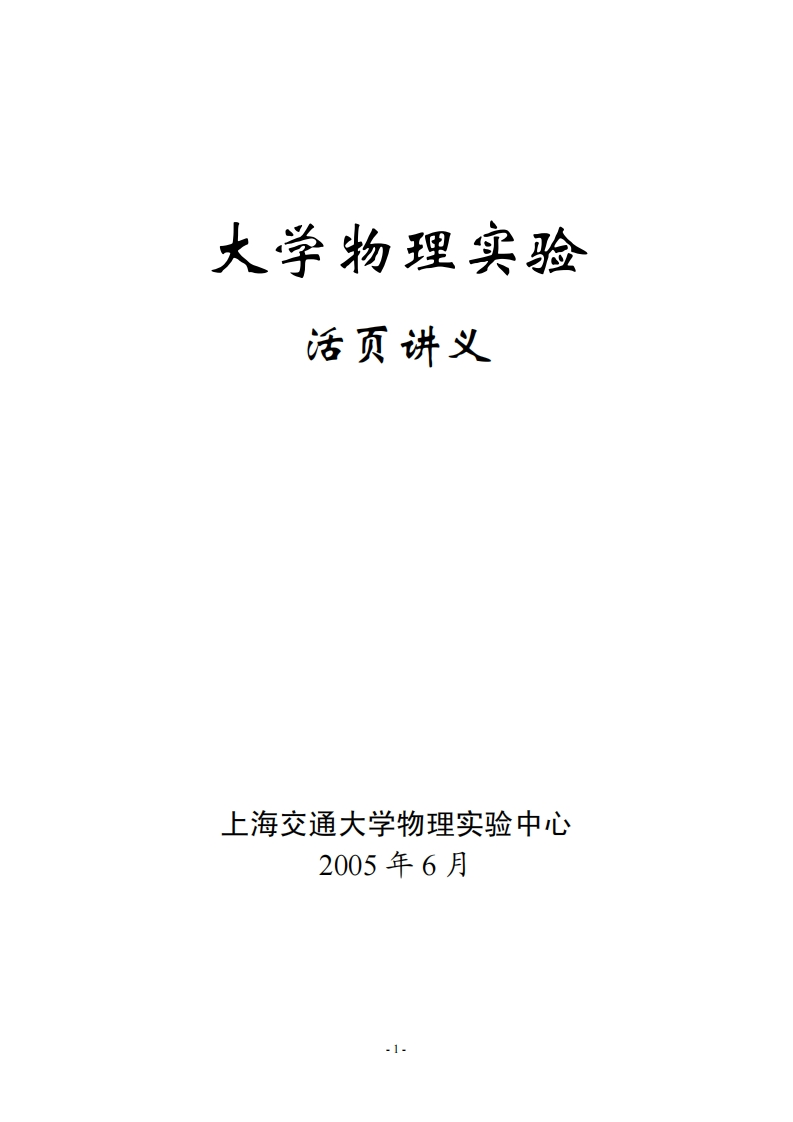 大学物理实验

活页讲义

上海交通大学物理实验中心
2005 年 6 月

- 1 -